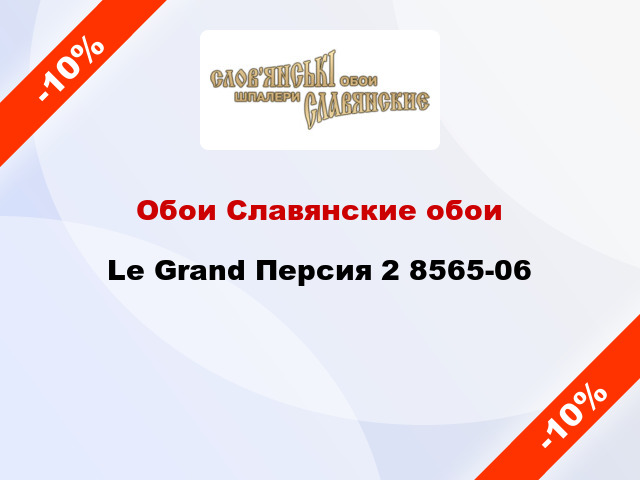 -10%

СЛОВ'ЯНСЬКІ ОБОИ
ШПАЛЕРИ СЛАВЯНСКИЕ

Обои Славянские обои

Le Grand Персия 2 8565-06

-10%